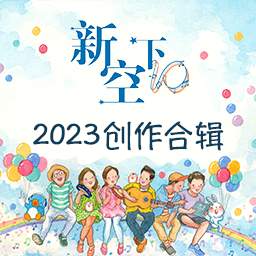 新空下
10

2023创作合辑